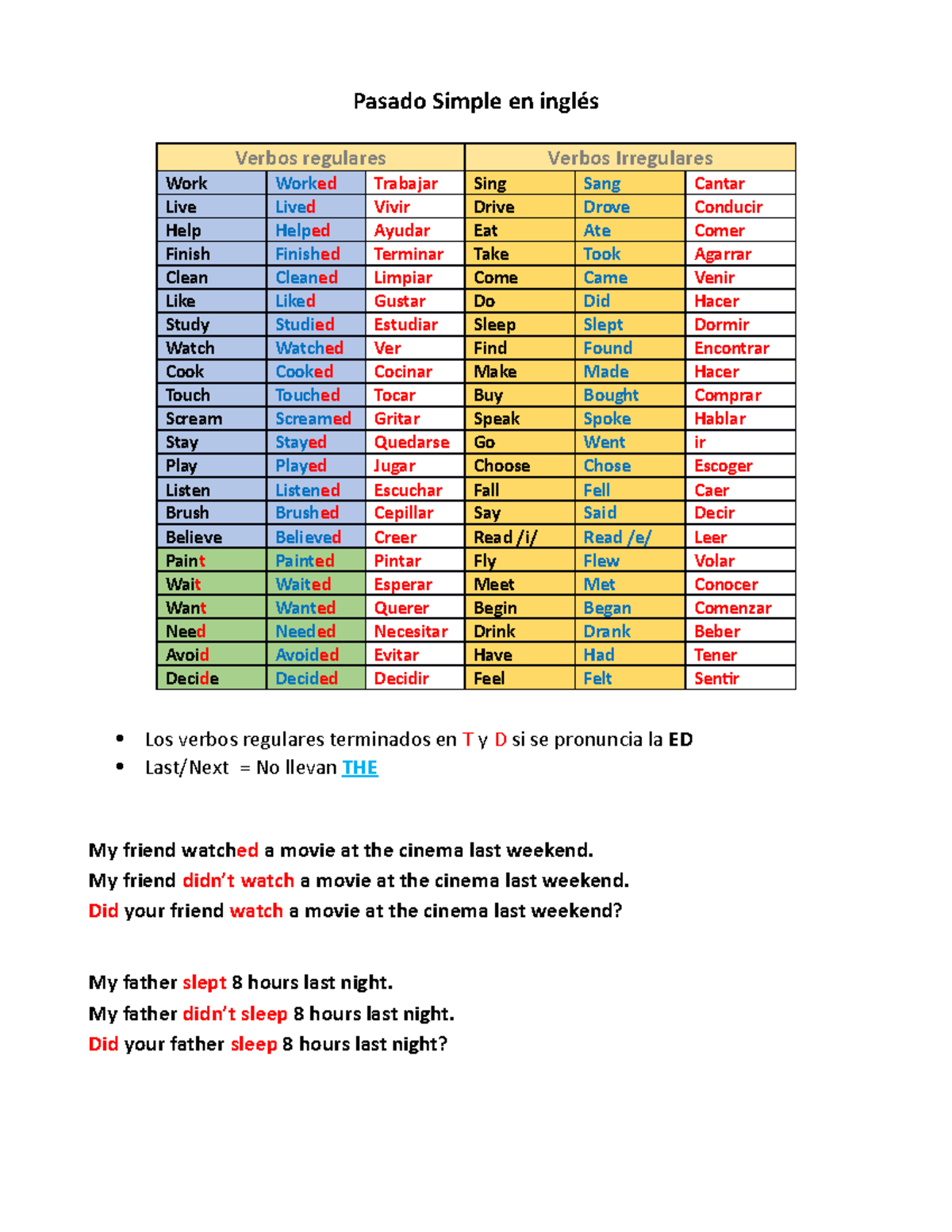 Pasado Simple en inglés

| Verbos regulares | | | Verbos Irregulares | | |
|---|---|---|---|---|---|
| Work | Worked | Trabajar | Sing | Sang | Cantar |
| Live | Lived | Vivir | Drive | Drove | Conducir |
| Help | Helped | Ayudar | Eat | Ate | Comer |
| Finish | Finished | Terminar | Take | Took | Agarrar |
| Clean | Cleaned | Limpiar | Come | Came | Venir |
| Like | Liked | Gustar | Do | Did | Hacer |
| Study | Studied | Estudiar | Sleep | Slept | Dormir |
| Watch | Watched | Ver | Find | Found | Encontrar |
| Cook | Cooked | Cocinar | Make | Made | Hacer |
| Touch | Touched | Tocar | Buy | Bought | Comprar |
| Scream | Screamed | Gritar | Speak | Spoke | Hablar |
| Stay | Stayed | Quedarse | Go | Went | ir |
| Play | Played | Jugar | Choose | Chose | Escoger |
| Listen | Listened | Escuchar | Fall | Fell | Caer |
| Brush | Brushed | Cepillar | Say | Said | Decir |
| Believe | Believed | Creer | Read /i/ | Read /e/ | Leer |
| Paint | Painted | Pintar | Fly | Flew | Volar |
| Wait | Waited | Esperar | Meet | Met | Conocer |
| Want | Wanted | Querer | Begin | Began | Comenzar |
| Need | Needed | Necesitar | Drink | Drank | Beber |
| Avoid | Avoided | Evitar | Have | Had | Tener |
| Decide | Decided | Decidir | Feel | Felt | Sentir |

• Los verbos regulares terminados en T y D si se pronuncia la ED
• Last/Next = No llevan THE

My friend watched a movie at the cinema last weekend.
My friend didn't watch a movie at the cinema last weekend.
Did your friend watch a movie at the cinema last weekend?

My father slept 8 hours last night.
My father didn't sleep 8 hours last night.
Did your father sleep 8 hours last night?